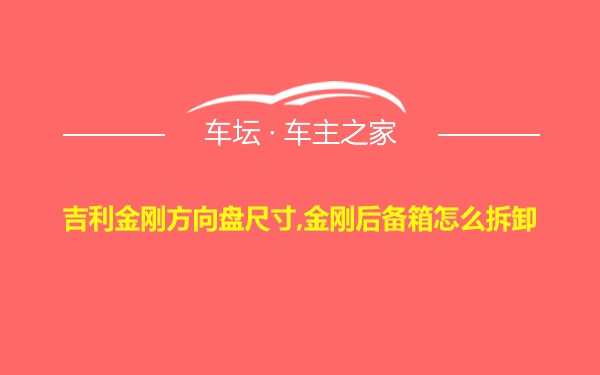 车坛 · 车主之家

吉利金刚方向盘尺寸,金刚后备箱怎么拆卸